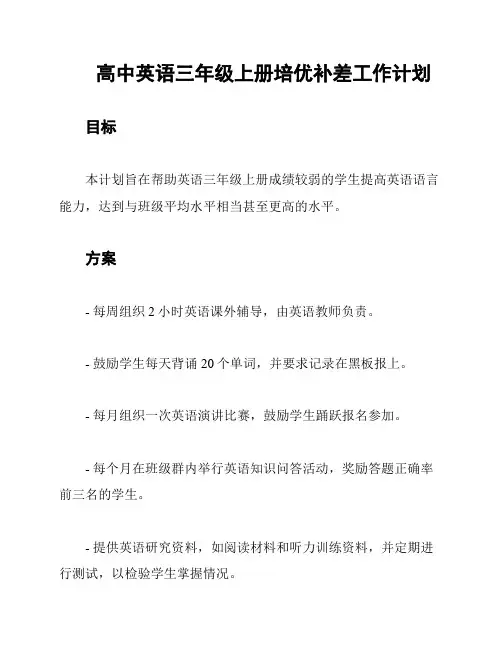 高中英语三年级上册培优补差工作计划

目标

本计划旨在帮助英语三年级上册成绩较弱的学生提高英语语言能力，达到与班级平均水平相当甚至更高的水平。

方案

- 每周组织 2 小时英语课外辅导，由英语教师负责。

- 鼓励学生每天背诵 20 个单词，并要求记录在黑板报上。

- 每月组织一次英语演讲比赛，鼓励学生踊跃报名参加。

- 每个月在班级群内举行英语知识问答活动，奖励答题正确率前三名的学生。

- 提供英语研究资料，如阅读材料和听力训练资料，并定期进行测试，以检验学生掌握情况。